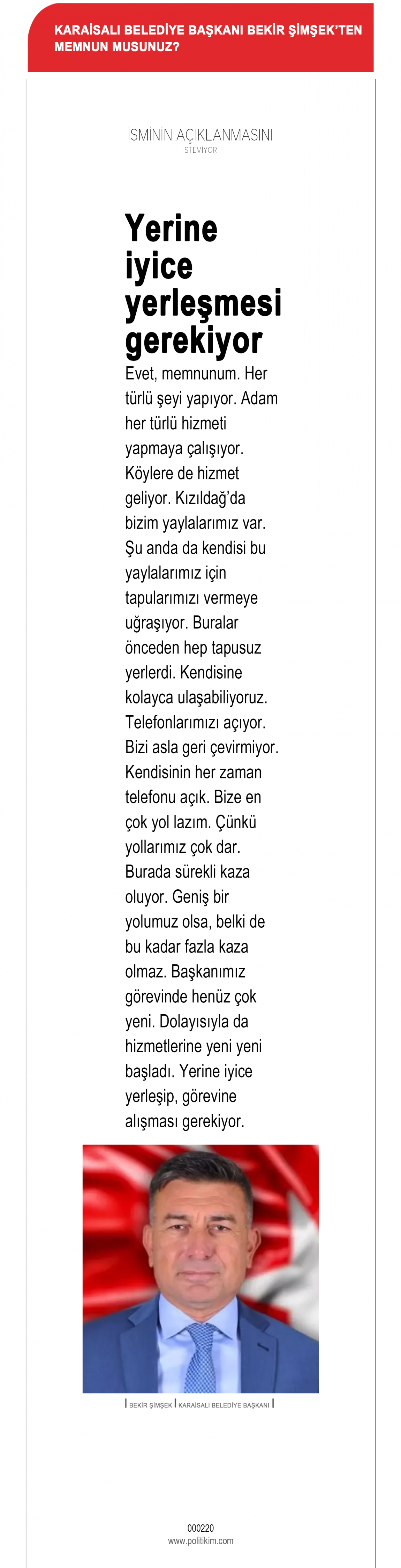 KARAİSALI BELEDİYE BAŞKANI BEKİR ŞİMŞEK'TEN MEMNUN MUSUNUZ?

İSMİNİN AÇIKLANMASINI
İSTEMİYOR

Yerine iyice yerleşmesi gerekiyor

Evet, memnunum. Her türlü şeyi yapıyor. Adam her türlü hizmeti yapmaya çalışıyor. Köylere de hizmet geliyor. Kızıldağ'da bizim yaylalarımız var. Şu anda da kendisi bu yaylalarımız için tapularımızı vermeye uğraşıyor. Buralar önceden hep tapusuz yerlerdi. Kendisine kolayca ulaşabiliyoruz. Telefonlarımızı açıyor. Bizi asla geri çevirmiyor. Kendisinin her zaman telefonu açık. Bize en çok yol lazım. Çünkü yollarımız çok dar. Burada sürekli kaza oluyor. Geniş bir yolumuz olsa, belki de bu kadar fazla kaza olmaz. Başkanımız görevinde henüz çok yeni. Dolayısıyla da hizmetlerine yeni yeni başladı. Yerine iyice yerleşip, görevine alışması gerekiyor.

BEKİR ŞİMŞEK | KARAİSALI BELEDİYE BAŞKANI

000220
www.politikim.com